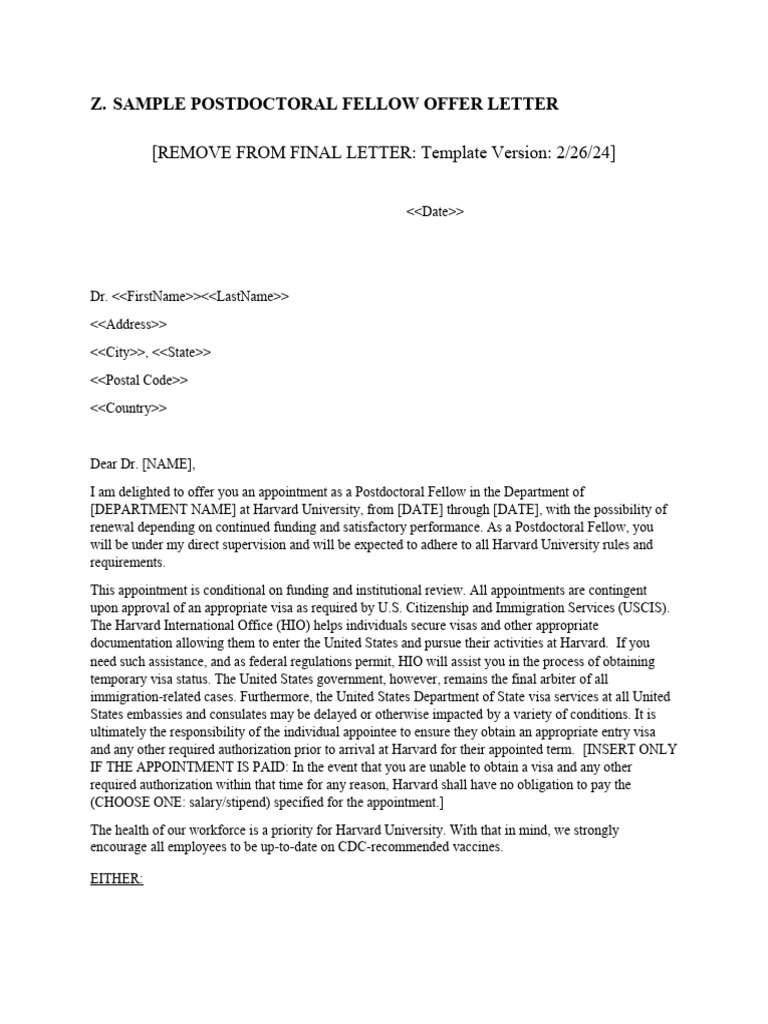 Z. SAMPLE POSTDOCTORAL FELLOW OFFER LETTER

[REMOVE FROM FINAL LETTER: Template Version: 2/26/24]

<<Date>>

Dr. <<FirstName>><<LastName>>

<<Address>>

<<City>>, <<State>>

<<Postal Code>>

<<Country>>

Dear Dr. [NAME],

I am delighted to offer you an appointment as a Postdoctoral Fellow in the Department of [DEPARTMENT NAME] at Harvard University, from [DATE] through [DATE], with the possibility of renewal depending on continued funding and satisfactory performance. As a Postdoctoral Fellow, you will be under my direct supervision and will be expected to adhere to all Harvard University rules and requirements.

This appointment is conditional on funding and institutional review. All appointments are contingent upon approval of an appropriate visa as required by U.S. Citizenship and Immigration Services (USCIS). The Harvard International Office (HIO) helps individuals secure visas and other appropriate documentation allowing them to enter the United States and pursue their activities at Harvard. If you need such assistance, and as federal regulations permit, HIO will assist you in the process of obtaining temporary visa status. The United States government, however, remains the final arbiter of all immigration-related cases. Furthermore, the United States Department of State visa services at all United States embassies and consulates may be delayed or otherwise impacted by a variety of conditions. It is ultimately the responsibility of the individual appointee to ensure they obtain an appropriate entry visa and any other required authorization prior to arrival at Harvard for their appointed term. [INSERT ONLY IF THE APPOINTMENT IS PAID: In the event that you are unable to obtain a visa and any other required authorization within that time for any reason, Harvard shall have no obligation to pay the (CHOOSE ONE: salary/stipend) specified for the appointment.]

The health of our workforce is a priority for Harvard University. With that in mind, we strongly encourage all employees to be up-to-date on CDC-recommended vaccines.

EITHER: